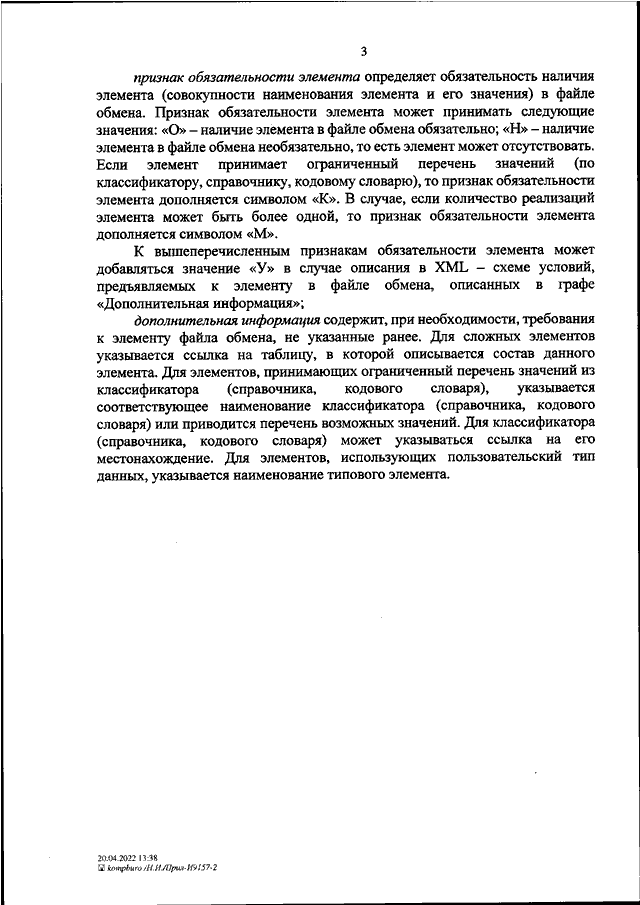 3

признак обязательности элемента определяет обязательность наличия элемента (совокупности наименования элемента и его значения) в файле обмена. Признак обязательности элемента может принимать следующие значения: «О» – наличие элемента в файле обмена обязательно; «Н» – наличие элемента в файле обмена необязательно, то есть элемент может отсутствовать. Если элемент принимает ограниченный перечень значений (по классификатору, справочнику, кодовому словарю), то признак обязательности элемента дополняется символом «К». В случае, если количество реализаций элемента может быть более одной, то признак обязательности элемента дополняется символом «М».

К вышеперечисленным признакам обязательности элемента может добавляться значение «У» в случае описания в XML – схеме условий, предъявляемых к элементу в файле обмена, описанных в графе «Дополнительная информация»;

дополнительная информация содержит, при необходимости, требования к элементу файла обмена, не указанные ранее. Для сложных элементов указывается ссылка на таблицу, в которой описывается состав данного элемента. Для элементов, принимающих ограниченный перечень значений из классификатора (справочника, кодового словаря), указывается соответствующее наименование классификатора (справочника, кодового словаря) или приводится перечень возможных значений. Для классификатора (справочника, кодового словаря) может указываться ссылка на его местонахождение. Для элементов, использующих пользовательский тип данных, указывается наименование типового элемента.

20.04.2022 13:38
kompburo /Н.И./Прил-И9157-2